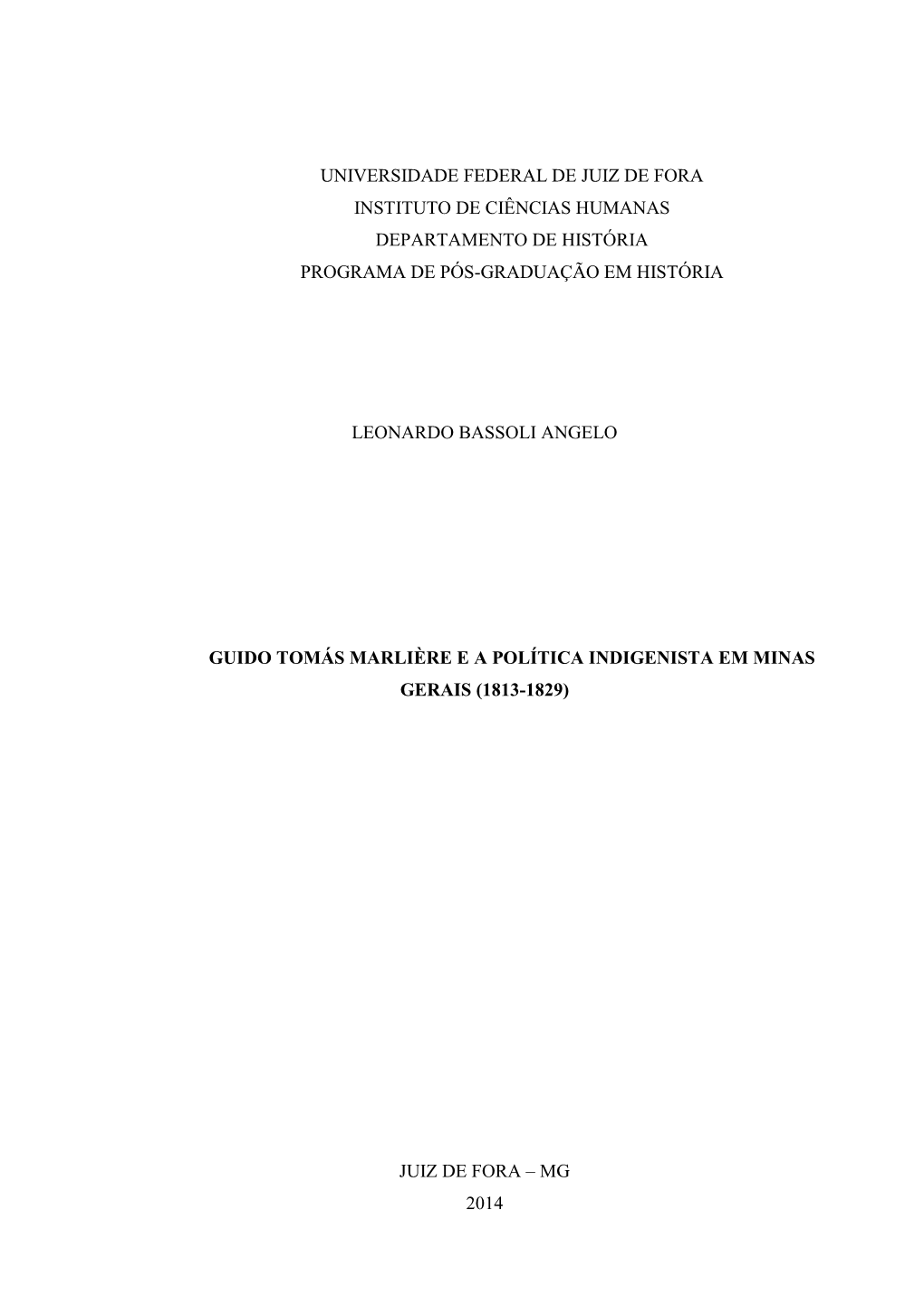 UNIVERSIDADE FEDERAL DE JUIZ DE FORA
INSTITUTO DE CIÊNCIAS HUMANAS
DEPARTAMENTO DE HISTÓRIA
PROGRAMA DE PÓS-GRADUAÇÃO EM HISTÓRIA

LEONARDO BASSOLI ANGELO

GUIDO TOMÁS MARLIÈRE E A POLÍTICA INDIGENISTA EM MINAS GERAIS (1813-1829)

JUIZ DE FORA – MG
2014